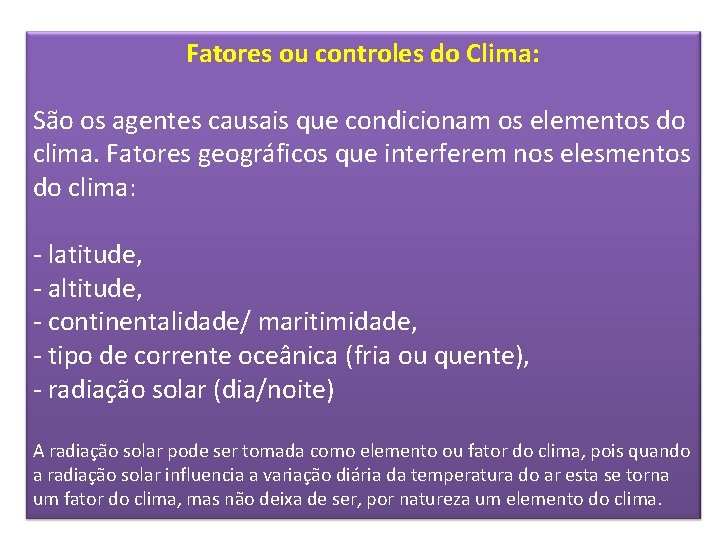 Fatores ou controles do Clima:

São os agentes causais que condicionam os elementos do clima. Fatores geográficos que interferem nos elesmentos do clima:

- latitude,
- altitude,
- continentalidade/ maritimidade,
- tipo de corrente oceânica (fria ou quente),
- radiação solar (dia/noite)

A radiação solar pode ser tomada como elemento ou fator do clima, pois quando a radiação solar influencia a variação diária da temperatura do ar esta se torna um fator do clima, mas não deixa de ser, por natureza um elemento do clima.